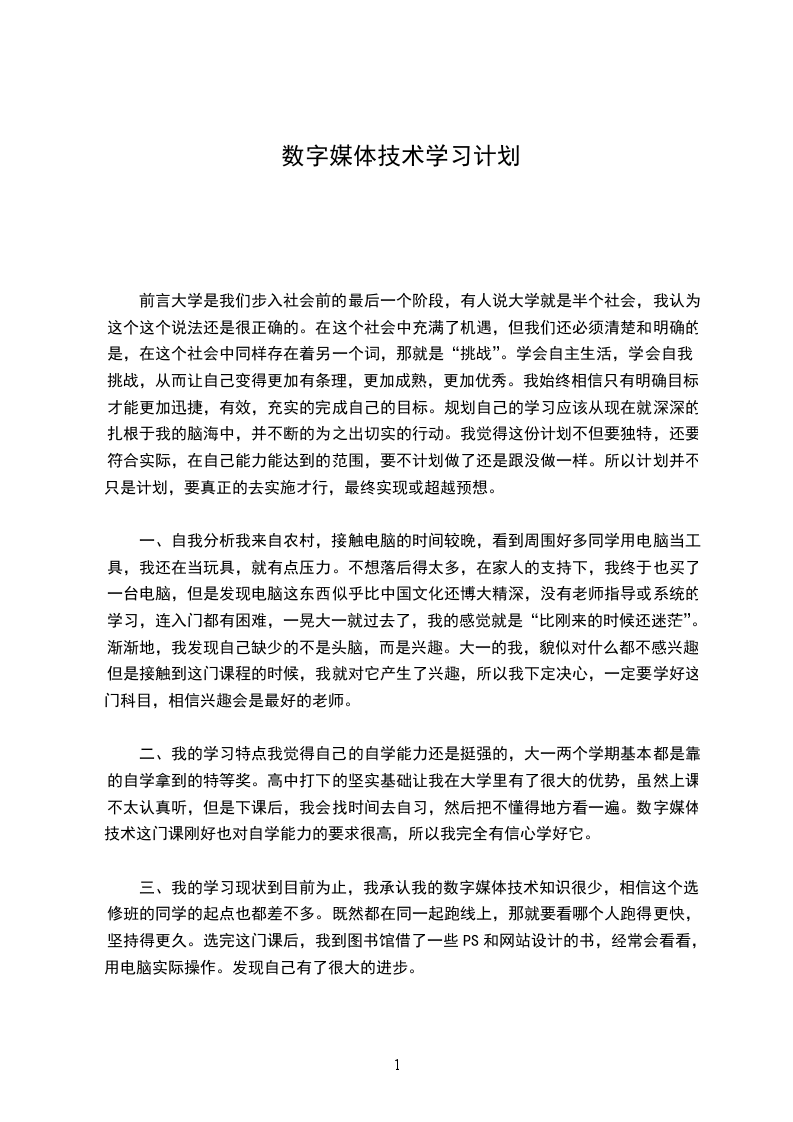 数字媒体技术学习计划

前言大学是我们步入社会前的最后一个阶段，有人说大学就是半个社会，我认为这个这个说法还是很正确的。在这个社会中充满了机遇，但我们还必须清楚和明确的是，在这个社会中同样存在着另一个词，那就是“挑战”。学会自主生活，学会自我挑战，从而让自己变得更加有条理，更加成熟，更加优秀。我始终相信只有明确目标才能更加迅捷，有效，充实的完成自己的目标。规划自己的学习应该从现在就深深的扎根于我的脑海中，并不断的为之出切实的行动。我觉得这份计划不但要独特，还要符合实际，在自己能力能达到的范围，要不计划做了还是跟没做一样。所以计划并不只是计划，要真正的去实施才行，最终实现或超越预想。

一、自我分析我来自农村，接触电脑的时间较晚，看到周围好多同学用电脑当工具，我还在当玩具，就有点压力。不想落后得太多，在家人的支持下，我终于也买了一台电脑，但是发现电脑这东西似乎比中国文化还博大精深，没有老师指导或系统的学习，连入门都有困难，一晃大一就过去了，我的感觉就是“比刚来的时候还迷茫”。渐渐地，我发现自己缺少的不是头脑，而是兴趣。大一的我，貌似对什么都不感兴趣但是接触到这门课程的时候，我就对它产生了兴趣，所以我下定决心，一定要学好这门科目，相信兴趣会是最好的老师。

二、我的学习特点我觉得自己的自学能力还是挺强的，大一两个学期基本都是靠的自学拿到的特等奖。高中打下的坚实基础让我在大学里有了很大的优势，虽然上课不太认真听，但是下课后，我会找时间去自习，然后把不懂得地方看一遍。数字媒体技术这门课刚好也对自学能力的要求很高，所以我完全有信心学好它。

三、我的学习现状到目前为止，我承认我的数字媒体技术知识很少，相信这个选修班的同学的起点也都差不多。既然都在同一起跑线上，那就要看哪个人跑得更快，坚持得更久。选完这门课后，我到图书馆借了一些 PS 和网站设计的书，经常会看看，用电脑实际操作。发现自己有了很大的进步。

1